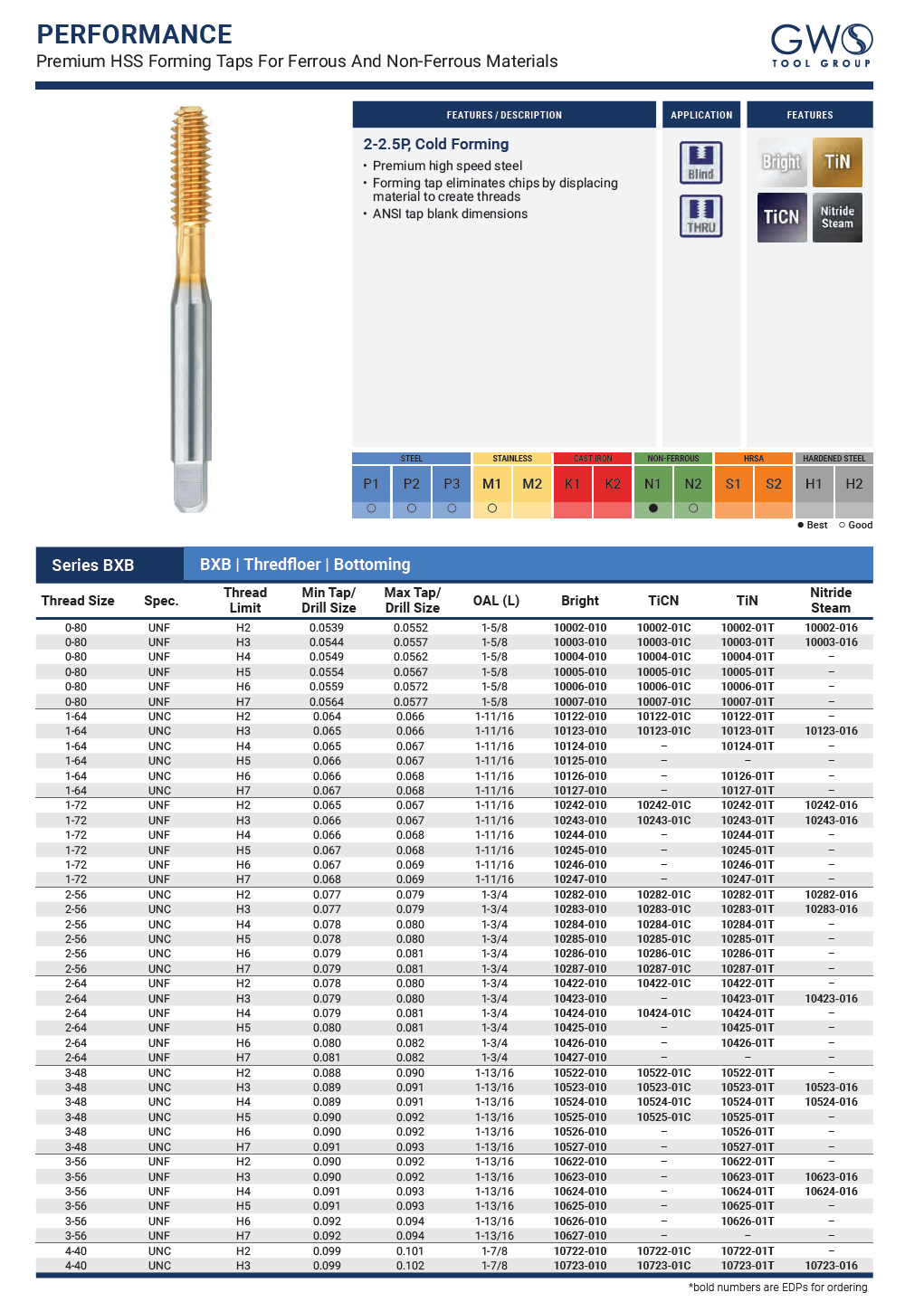 PERFORMANCE
Premium HSS Forming Taps For Ferrous And Non-Ferrous Materials

GWS TOOL GROUP

FEATURES / DESCRIPTION

2-2.5P, Cold Forming
• Premium high speed steel
• Forming tap eliminates chips by displacing material to create threads
• ANSI tap blank dimensions

APPLICATION

Blind
THRU

FEATURES

Bright
TiN
TiCN
Nitride Steam

| STEEL | | | STAINLESS | | CAST IRON | | NON-FERROUS | | HRSA | | HARDENED STEEL | |
|---|---|---|---|---|---|---|---|---|---|---|---|---|
| P1 | P2 | P3 | M1 | M2 | K1 | K2 | N1 | N2 | S1 | S2 | H1 | H2 |
| ○ | ○ | ○ | ○ | | | | ● | ○ | | | | |

● Best ○ Good

Series BXB
BXB | Thredfloer | Bottoming

| Thread Size | Spec. | Thread Limit | Min Tap/ Drill Size | Max Tap/ Drill Size | OAL (L) | Bright | TiCN | TiN | Nitride Steam |
|---|---|---|---|---|---|---|---|---|---|
| 0-80 | UNF | H2 | 0.0539 | 0.0552 | 1-5/8 | 10002-010 | 10002-01C | 10002-01T | 10002-016 |
| 0-80 | UNF | H3 | 0.0544 | 0.0557 | 1-5/8 | 10003-010 | 10003-01C | 10003-01T | 10003-016 |
| 0-80 | UNF | H4 | 0.0549 | 0.0562 | 1-5/8 | 10004-010 | 10004-01C | 10004-01T | – |
| 0-80 | UNF | H5 | 0.0554 | 0.0567 | 1-5/8 | 10005-010 | 10005-01C | 10005-01T | – |
| 0-80 | UNF | H6 | 0.0559 | 0.0572 | 1-5/8 | 10006-010 | 10006-01C | 10006-01T | – |
| 0-80 | UNF | H7 | 0.0564 | 0.0577 | 1-5/8 | 10007-010 | 10007-01C | 10007-01T | – |
| 1-64 | UNC | H2 | 0.064 | 0.066 | 1-11/16 | 10122-010 | 10122-01C | 10122-01T | – |
| 1-64 | UNC | H3 | 0.065 | 0.066 | 1-11/16 | 10123-010 | 10123-01C | 10123-01T | 10123-016 |
| 1-64 | UNC | H4 | 0.065 | 0.067 | 1-11/16 | 10124-010 | – | 10124-01T | – |
| 1-64 | UNC | H5 | 0.066 | 0.067 | 1-11/16 | 10125-010 | – | – | – |
| 1-64 | UNC | H6 | 0.066 | 0.068 | 1-11/16 | 10126-010 | – | 10126-01T | – |
| 1-64 | UNC | H7 | 0.067 | 0.068 | 1-11/16 | 10127-010 | – | 10127-01T | – |
| 1-72 | UNF | H2 | 0.065 | 0.067 | 1-11/16 | 10242-010 | 10242-01C | 10242-01T | 10242-016 |
| 1-72 | UNF | H3 | 0.066 | 0.067 | 1-11/16 | 10243-010 | 10243-01C | 10243-01T | 10243-016 |
| 1-72 | UNF | H4 | 0.066 | 0.068 | 1-11/16 | 10244-010 | – | 10244-01T | – |
| 1-72 | UNF | H5 | 0.067 | 0.068 | 1-11/16 | 10245-010 | – | 10245-01T | – |
| 1-72 | UNF | H6 | 0.067 | 0.069 | 1-11/16 | 10246-010 | – | 10246-01T | – |
| 1-72 | UNF | H7 | 0.068 | 0.069 | 1-11/16 | 10247-010 | – | 10247-01T | – |
| 2-56 | UNC | H2 | 0.077 | 0.079 | 1-3/4 | 10282-010 | 10282-01C | 10282-01T | 10282-016 |
| 2-56 | UNC | H3 | 0.077 | 0.079 | 1-3/4 | 10283-010 | 10283-01C | 10283-01T | 10283-016 |
| 2-56 | UNC | H4 | 0.078 | 0.080 | 1-3/4 | 10284-010 | 10284-01C | 10284-01T | – |
| 2-56 | UNC | H5 | 0.078 | 0.080 | 1-3/4 | 10285-010 | 10285-01C | 10285-01T | – |
| 2-56 | UNC | H6 | 0.079 | 0.081 | 1-3/4 | 10286-010 | 10286-01C | 10286-01T | – |
| 2-56 | UNC | H7 | 0.079 | 0.081 | 1-3/4 | 10287-010 | 10287-01C | 10287-01T | – |
| 2-64 | UNF | H2 | 0.078 | 0.080 | 1-3/4 | 10422-010 | 10422-01C | 10422-01T | – |
| 2-64 | UNF | H3 | 0.079 | 0.080 | 1-3/4 | 10423-010 | – | 10423-01T | 10423-016 |
| 2-64 | UNF | H4 | 0.079 | 0.081 | 1-3/4 | 10424-010 | 10424-01C | 10424-01T | – |
| 2-64 | UNF | H5 | 0.080 | 0.081 | 1-3/4 | 10425-010 | – | 10425-01T | – |
| 2-64 | UNF | H6 | 0.080 | 0.082 | 1-3/4 | 10426-010 | – | 10426-01T | – |
| 2-64 | UNF | H7 | 0.081 | 0.082 | 1-3/4 | 10427-010 | – | – | – |
| 3-48 | UNC | H2 | 0.088 | 0.090 | 1-13/16 | 10522-010 | 10522-01C | 10522-01T | – |
| 3-48 | UNC | H3 | 0.089 | 0.091 | 1-13/16 | 10523-010 | 10523-01C | 10523-01T | 10523-016 |
| 3-48 | UNC | H4 | 0.089 | 0.091 | 1-13/16 | 10524-010 | 10524-01C | 10524-01T | 10524-016 |
| 3-48 | UNC | H5 | 0.090 | 0.092 | 1-13/16 | 10525-010 | 10525-01C | 10525-01T | – |
| 3-48 | UNC | H6 | 0.090 | 0.092 | 1-13/16 | 10526-010 | – | 10526-01T | – |
| 3-48 | UNC | H7 | 0.091 | 0.093 | 1-13/16 | 10527-010 | – | 10527-01T | – |
| 3-56 | UNF | H2 | 0.090 | 0.092 | 1-13/16 | 10622-010 | – | 10622-01T | – |
| 3-56 | UNF | H3 | 0.090 | 0.092 | 1-13/16 | 10623-010 | – | 10623-01T | 10623-016 |
| 3-56 | UNF | H4 | 0.091 | 0.093 | 1-13/16 | 10624-010 | – | 10624-01T | 10624-016 |
| 3-56 | UNF | H5 | 0.091 | 0.093 | 1-13/16 | 10625-010 | – | 10625-01T | – |
| 3-56 | UNF | H6 | 0.092 | 0.094 | 1-13/16 | 10626-010 | – | 10626-01T | – |
| 3-56 | UNF | H7 | 0.092 | 0.094 | 1-13/16 | 10627-010 | – | – | – |
| 4-40 | UNC | H2 | 0.099 | 0.101 | 1-7/8 | 10722-010 | 10722-01C | 10722-01T | – |
| 4-40 | UNC | H3 | 0.099 | 0.102 | 1-7/8 | 10723-010 | 10723-01C | 10723-01T | 10723-016 |

*bold numbers are EDPs for ordering